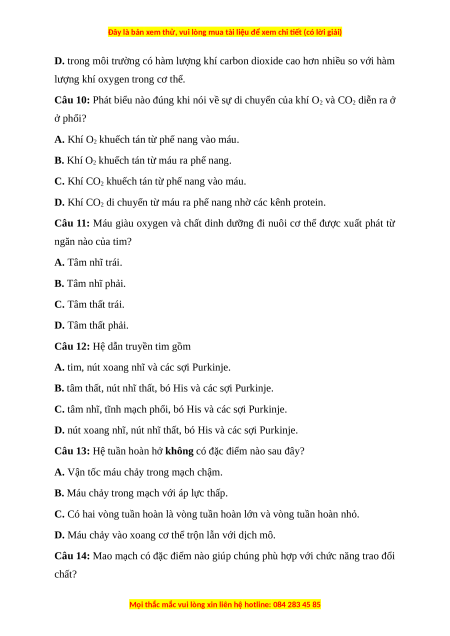 Đây là bản xem thử, vui lòng mua tài liệu để xem chi tiết (có lời giải)

D. trong môi trường có hàm lượng khí carbon dioxide cao hơn nhiều so với hàm lượng khí oxygen trong cơ thể.

Câu 10: Phát biểu nào đúng khi nói về sự di chuyển của khí $O_2$ và $CO_2$ diễn ra ở ở phổi?

A. Khí $O_2$ khuếch tán từ phế nang vào máu.

B. Khí $O_2$ khuếch tán từ máu ra phế nang.

C. Khí $CO_2$ khuếch tán từ phế nang vào máu.

D. Khí $CO_2$ di chuyển từ máu ra phế nang nhờ các kênh protein.

Câu 11: Máu giàu oxygen và chất dinh dưỡng đi nuôi cơ thể được xuất phát từ ngăn nào của tim?

A. Tâm nhĩ trái.

B. Tâm nhĩ phải.

C. Tâm thất trái.

D. Tâm thất phải.

Câu 12: Hệ dẫn truyền tim gồm

A. tim, nút xoang nhĩ và các sợi Purkinje.

B. tâm thất, nút nhĩ thất, bó His và các sợi Purkinje.

C. tâm nhĩ, tĩnh mạch phổi, bó His và các sợi Purkinje.

D. nút xoang nhĩ, nút nhĩ thất, bó His và các sợi Purkinje.

Câu 13: Hệ tuần hoàn hở không có đặc điểm nào sau đây?

A. Vận tốc máu chảy trong mạch chậm.

B. Máu chảy trong mạch với áp lực thấp.

C. Có hai vòng tuần hoàn là vòng tuần hoàn lớn và vòng tuần hoàn nhỏ.

D. Máu chảy vào xoang cơ thể trộn lẫn với dịch mô.

Câu 14: Mao mạch có đặc điểm nào giúp chúng phù hợp với chức năng trao đổi chất?

Mọi thắc mắc vui lòng xin liên hệ hotline: 084 283 45 85